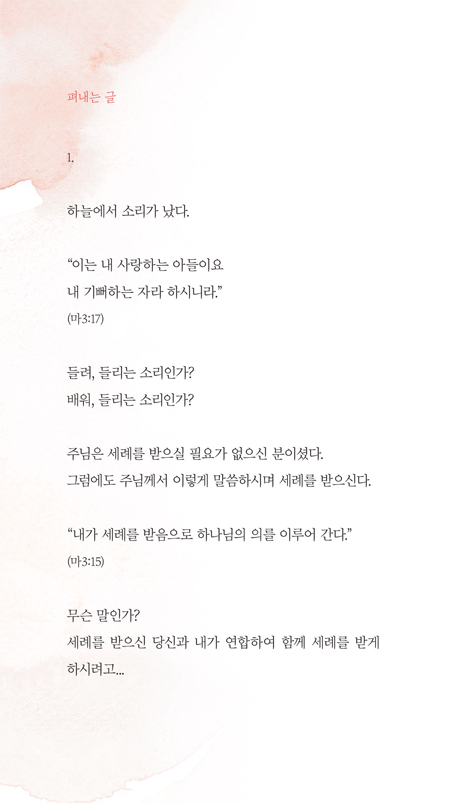 펴내는 글

1.

하늘에서 소리가 났다.

“이는 내 사랑하는 아들이요
내 기뻐하는 자라 하시니라.”
(마3:17)

들려, 들리는 소리인가?
배워, 들리는 소리인가?

주님은 세례를 받으실 필요가 없으신 분이셨다.
그럼에도 주님께서 이렇게 말씀하시며 세례를 받으신다.

“내가 세례를 받음으로 하나님의 의를 이루어 간다.”
(마3:15)

무슨 말인가?
세례를 받으신 당신과 내가 연합하여 함께 세례를 받게 하시려고...